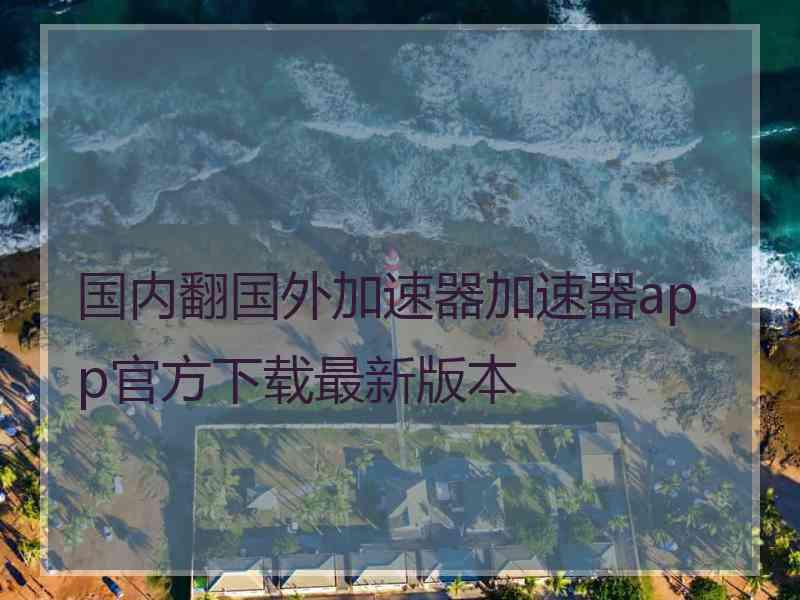 国内翻国外加速器加速器app官方下载最新版本